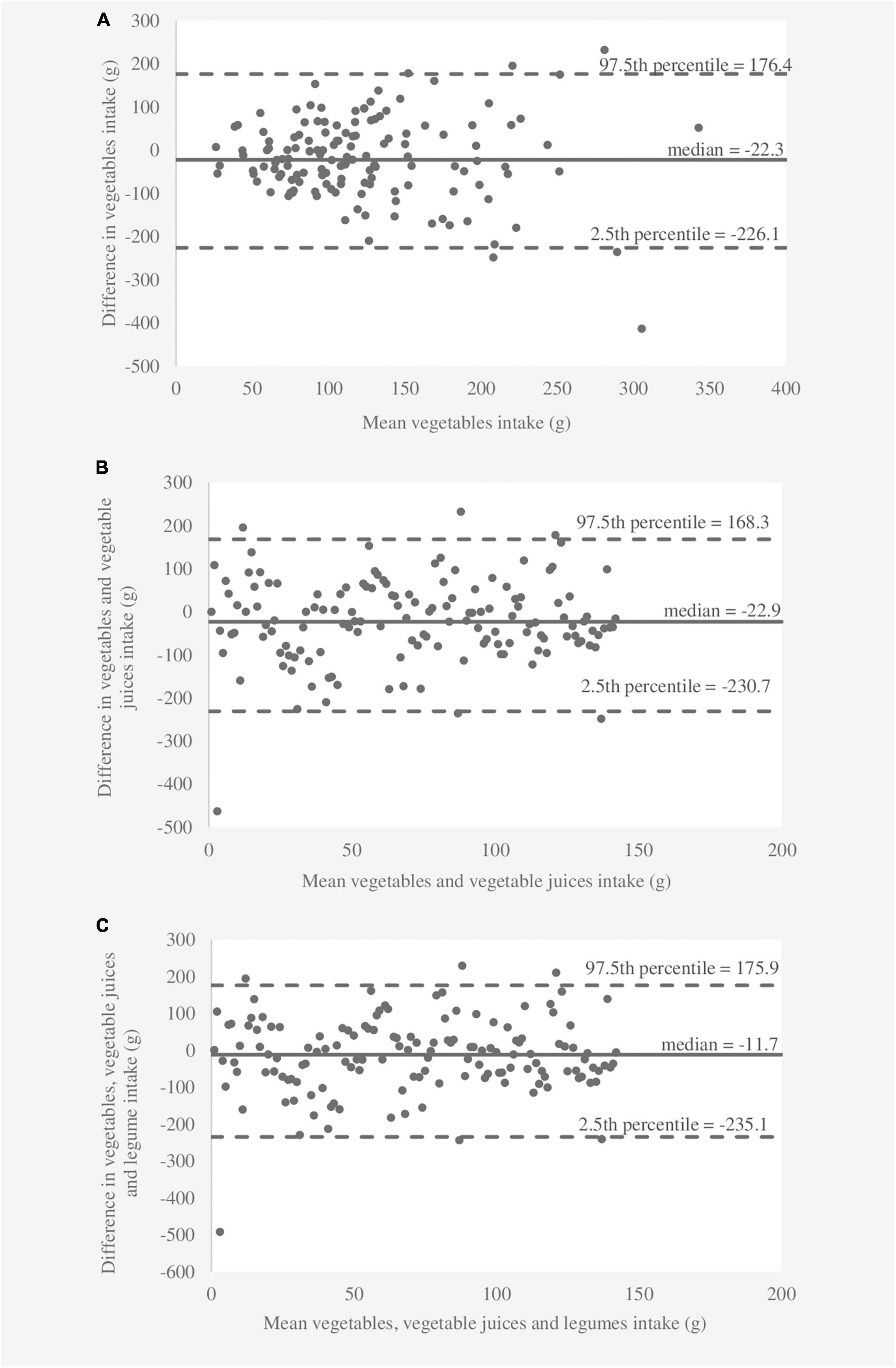 A

Difference in vegetables intake (g)

300
200
100
0
-100
-200
-300
-400
-500

97.5th percentile = 176.4

median = -22.3

2.5th percentile = -226.1

0 50 100 150 200 250 300 350 400

Mean vegetables intake (g)

B

Difference in vegetables and vegetable juices intake (g)

300
200
100
0
-100
-200
-300
-400
-500

97.5th percentile = 168.3

median = -22.9

2.5th percentile = -230.7

0 50 100 150 200

Mean vegetables and vegetable juices intake (g)

C

Difference in vegetables, vegetable juices and legume intake (g)

300
200
100
0
-100
-200
-300
-400
-500
-600

97.5th percentile = 175.9

median = -11.7

2.5th percentile = -235.1

0 50 100 150 200

Mean vegetables, vegetable juices and legumes intake (g)